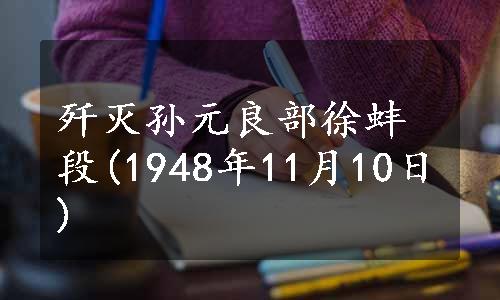 歼灭孙元良部徐蚌段（1948年11月10日）